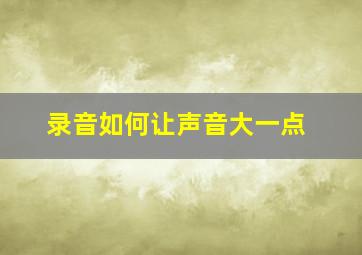 录音如何让声音大一点